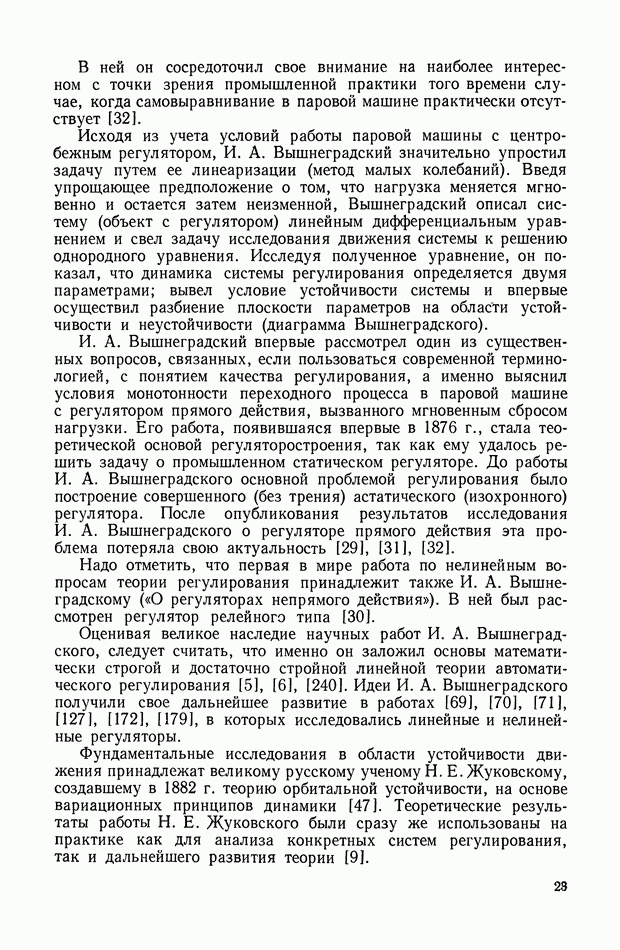 В ней он сосредоточил свое внимание на наиболее интересном с точки зрения промышленной практики того времени случае, когда самовыравнивание в паровой машине практически отсутствует [32].

Исходя из учета условий работы паровой машины с центробежным регулятором, И. А. Вышнеградский значительно упростил задачу путем ее линеаризации (метод малых колебаний). Введя упрощающее предположение о том, что нагрузка меняется мгновенно и остается затем неизменной, Вышнеградский описал систему (объект с регулятором) линейным дифференциальным уравнением и свел задачу исследования движения системы к решению однородного уравнения. Исследуя полученное уравнение, он показал, что динамика системы регулирования определяется двумя параметрами; вывел условие устойчивости системы и впервые осуществил разбиение плоскости параметров на области устойчивости и неустойчивости (диаграмма Вышнеградского).

И. А. Вышнеградский впервые рассмотрел один из существенных вопросов, связанных, если пользоваться современной терминологией, с понятием качества регулирования, а именно выяснил условия монотонности переходного процесса в паровой машине с регулятором прямого действия, вызванного мгновенным сбросом нагрузки. Его работа, появившаяся впервые в 1876 г., стала теоретической основой регуляторостроения, так как ему удалось решить задачу о промышленном статическом регуляторе. До работы И. А. Вышнеградского основной проблемой регулирования было построение совершенного (без трения) астатического (изохронного) регулятора. После опубликования результатов исследования И. А. Вышнеградского о регуляторе прямого действия эта проблема потеряла свою актуальность [29], [31], [32].

Надо отметить, что первая в мире работа по нелинейным вопросам теории регулирования принадлежит также И. А. Вышнеградскому («О регуляторах непрямого действия»). В ней был рассмотрен регулятор релейного типа [30].

Оценивая великое наследие научных работ И. А. Вышнеградского, следует считать, что именно он заложил основы математически строгой и достаточно стройной линейной теории автоматического регулирования [5], [6], [240]. Идеи И. А. Вышнеградского получили свое дальнейшее развитие в работах [69], [70], [71], [127], [172], [179], в которых исследовались линейные и нелинейные регуляторы.

Фундаментальные исследования в области устойчивости движения принадлежат великому русскому ученому Н. Е. Жуковскому, создавшему в 1882 г. теорию орбитальной устойчивости, на основе вариационных принципов динамики [47]. Теоретические результаты работы Н. Е. Жуковского были сразу же использованы на практике как для анализа конкретных систем регулирования, так и дальнейшего развития теории [9].

23